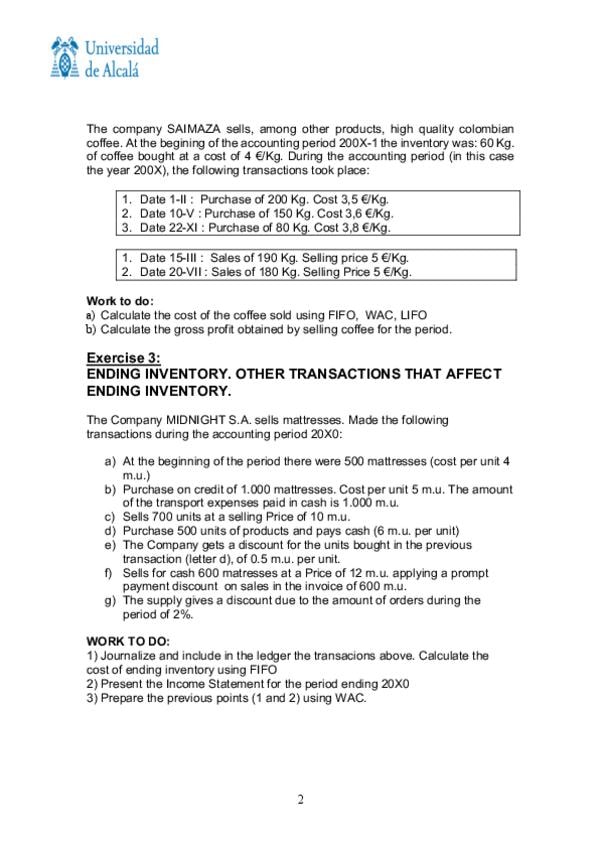 Universidad de Alcalá

The company SAIMAZA sells, among other products, high quality colombian coffee. At the begining of the accounting period 200X-1 the inventory was: 60 Kg. of coffee bought at a cost of 4 €/Kg. During the accounting period (in this case the year 200X), the following transactions took place:

1. Date 1-II : Purchase of 200 Kg. Cost 3,5 €/Kg.
2. Date 10-V : Purchase of 150 Kg. Cost 3,6 €/Kg.
3. Date 22-XI : Purchase of 80 Kg. Cost 3,8 €/Kg.

1. Date 15-III : Sales of 190 Kg. Selling price 5 €/Kg.
2. Date 20-VII : Sales of 180 Kg. Selling Price 5 €/Kg.

Work to do:
a) Calculate the cost of the coffee sold using FIFO, WAC, LIFO
b) Calculate the gross profit obtained by selling coffee for the period.

Exercise 3:
ENDING INVENTORY. OTHER TRANSACTIONS THAT AFFECT ENDING INVENTORY.

The Company MIDNIGHT S.A. sells mattresses. Made the following transactions during the accounting period 20X0:

a) At the beginning of the period there were 500 mattresses (cost per unit 4 m.u.)
b) Purchase on credit of 1.000 mattresses. Cost per unit 5 m.u. The amount of the transport expenses paid in cash is 1.000 m.u.
c) Sells 700 units at a selling Price of 10 m.u.
d) Purchase 500 units of products and pays cash (6 m.u. per unit)
e) The Company gets a discount for the units bought in the previous transaction (letter d), of 0.5 m.u. per unit.
f) Sells for cash 600 matresses at a Price of 12 m.u. applying a prompt payment discount on sales in the invoice of 600 m.u.
g) The supply gives a discount due to the amount of orders during the period of 2%.

WORK TO DO:
1) Journalize and include in the ledger the transacions above. Calculate the cost of ending inventory using FIFO
2) Present the Income Statement for the period ending 20X0
3) Prepare the previous points (1 and 2) using WAC.

2